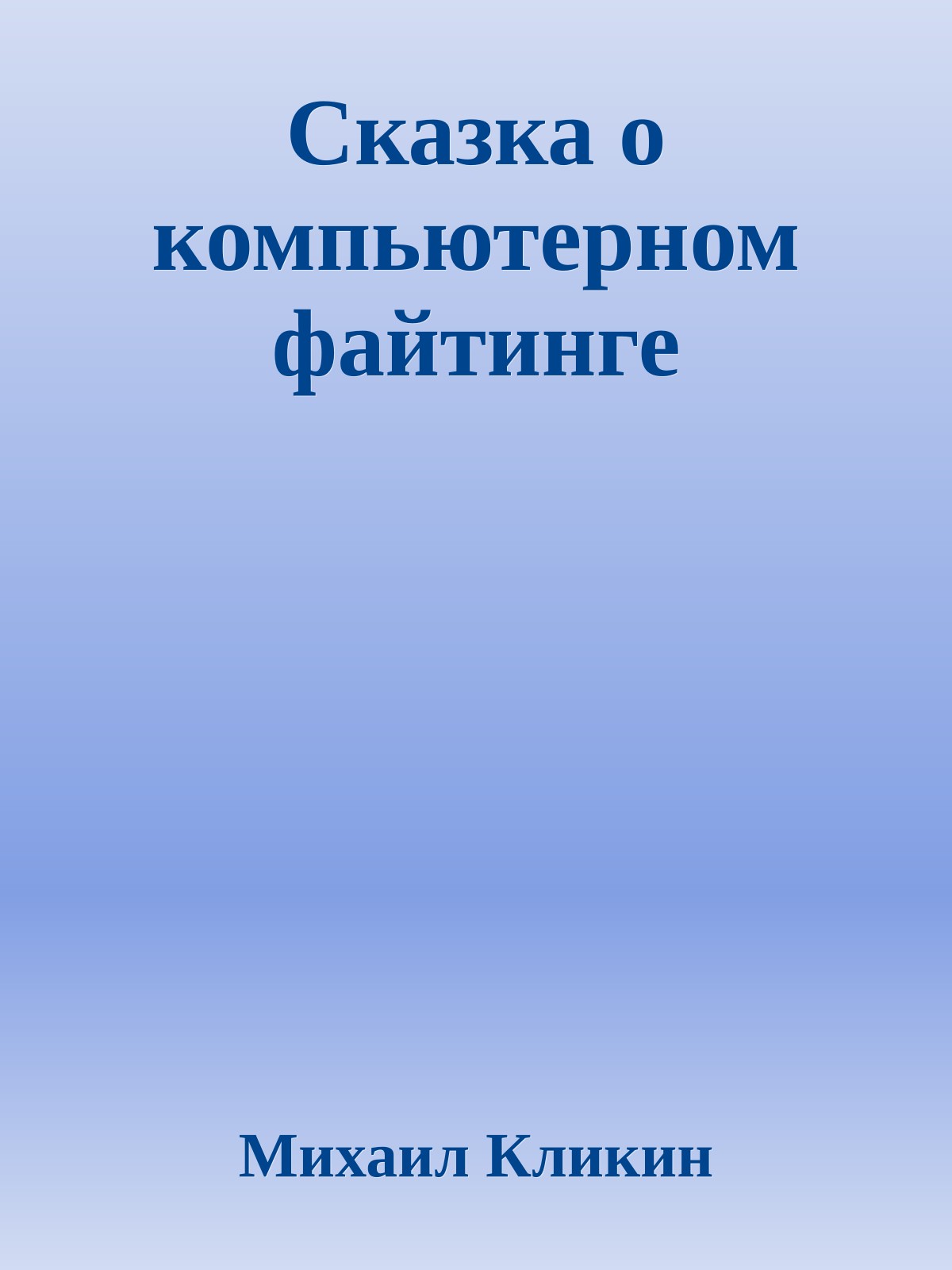 Сказка о компьютерном файтинге

Михаил Кликин